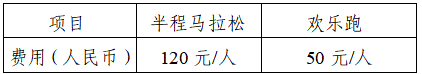 | 项目 | 半程马拉松 | 欢乐跑 |
|---|---|---|
| 费用（人民币） | 120 元/人 | 50 元/人 |